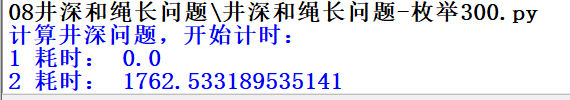 08井深和绳长问题\井深和绳长问题-枚举300.py
计算井深问题，开始计时：
1 耗时： 0.0
2 耗时： 1762.533189535141